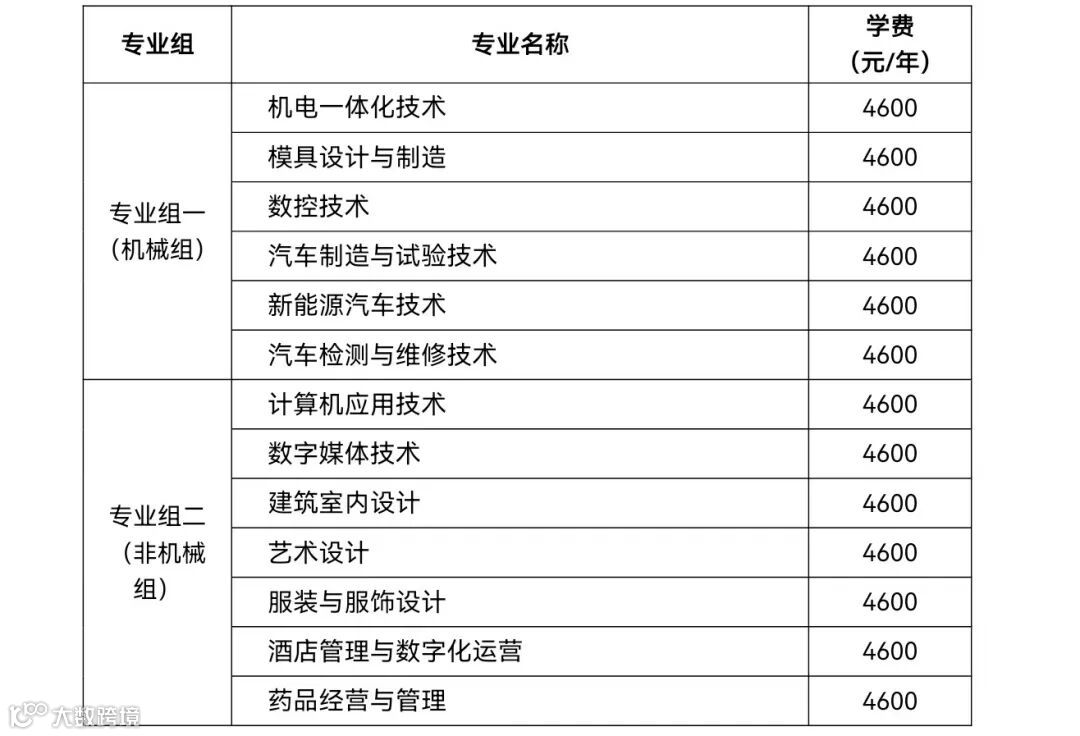 | 专业组 | 专业名称 | 学费（元/年） |
|---|---|---|
| 专业组一（机械组） | 机电一体化技术 | 4600 |
| | 模具设计与制造 | 4600 |
| | 数控技术 | 4600 |
| | 汽车制造与试验技术 | 4600 |
| | 新能源汽车技术 | 4600 |
| | 汽车检测与维修技术 | 4600 |
| 专业组二（非机械组） | 计算机应用技术 | 4600 |
| | 数字媒体技术 | 4600 |
| | 建筑室内设计 | 4600 |
| | 艺术设计 | 4600 |
| | 服装与服饰设计 | 4600 |
| | 酒店管理与数字化运营 | 4600 |
| | 药品经营与管理 | 4600 |

大数跨境